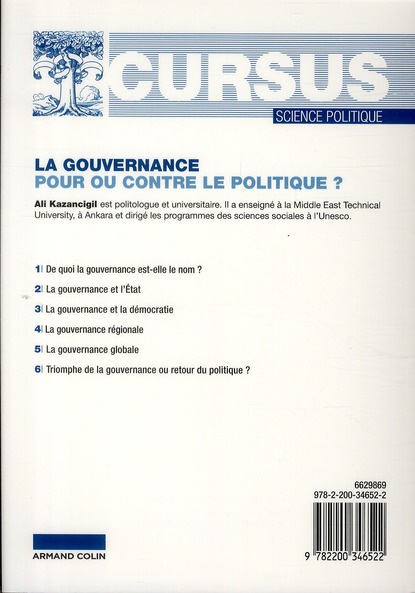 CURSUS
SCIENCE POLITIQUE

LA GOUVERNANCE
POUR OU CONTRE LE POLITIQUE ?

Ali Kazancigil est politologue et universitaire. Il a enseigné à la Middle East Technical University, à Ankara et dirigé les programmes des sciences sociales à l'Unesco.

1 De quoi la gouvernance est-elle le nom ?

2 La gouvernance et l'État

3 La gouvernance et la démocratie

4 La gouvernance régionale

5 La gouvernance globale

6 Triomphe de la gouvernance ou retour du politique ?

6629869
978-2-200-34652-2

9 782200 346522

ARMAND COLIN